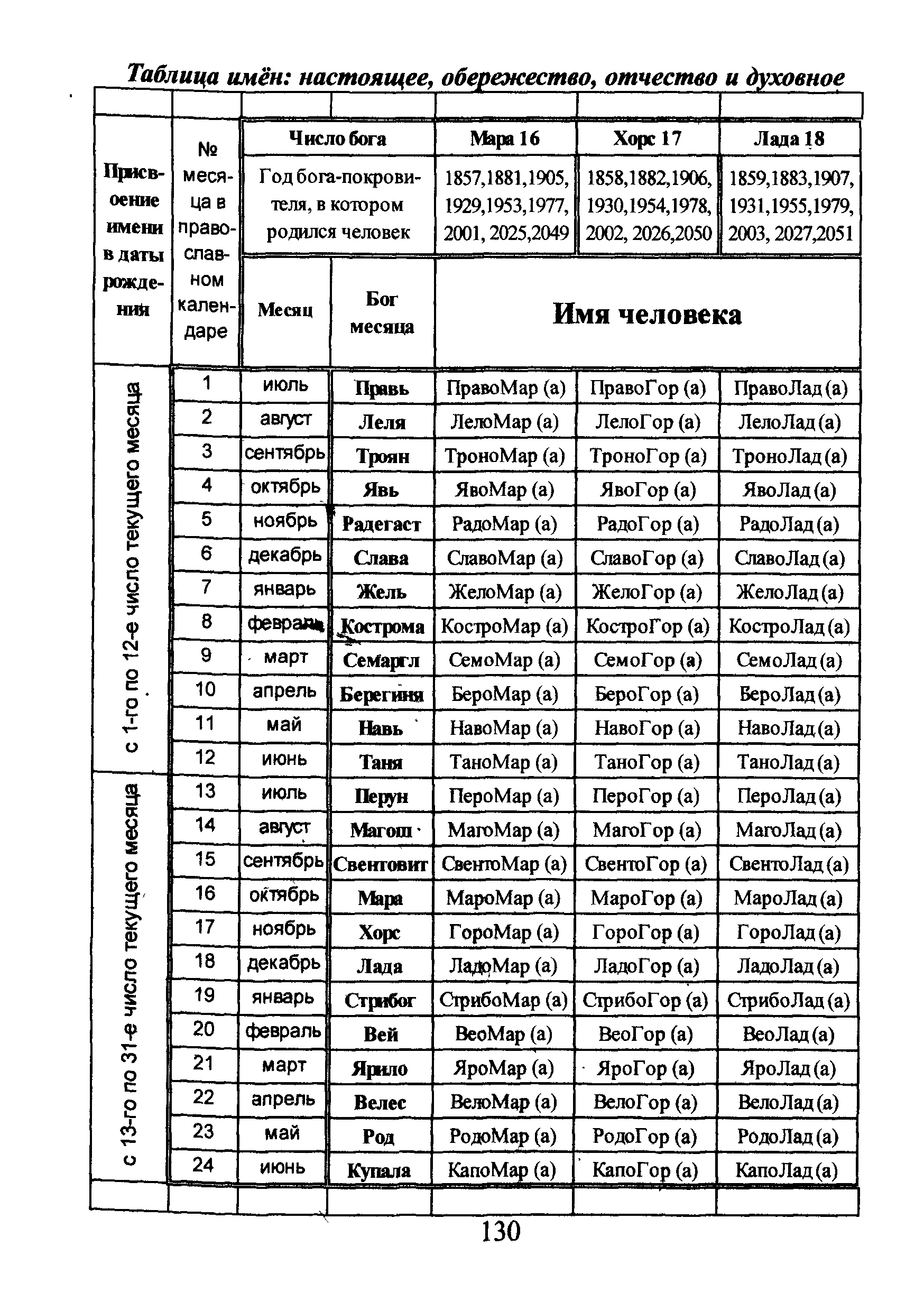 Таблица имён: настоящее, обережество, отчество и духовное

| Присвоение имени в даты рождения | № месяца в православном календаре | Число бога | | Мара 16 | Хорс 17 | Лада 18 |
|---|---|---|---|---|---|---|
| | | Год бога-покровителя, в котором родился человек | | 1857,1881,1905, 1929,1953,1977, 2001, 2025,2049 | 1858,1882,1906, 1930,1954,1978, 2002, 2026,2050 | 1859,1883,1907, 1931,1955,1979, 2003, 2027,2051 |
| | | Месяц | Бог месяца | Имя человека | | |
| с 1-го по 12-е число текущего месяца | 1 | июль | Правь | ПравоМар (а) | ПравоГор (а) | ПравоЛад (а) |
| | 2 | август | Леля | ЛелоМар (а) | ЛелоГор (а) | ЛелоЛад (а) |
| | 3 | сентябрь | Троян | ТроноМар (а) | ТроноГор (а) | ТроноЛад (а) |
| | 4 | октябрь | Явь | ЯвоМар (а) | ЯвоГор (а) | ЯвоЛад (а) |
| | 5 | ноябрь | Радегаст | РадоМар (а) | РадоГор (а) | РадоЛад (а) |
| | 6 | декабрь | Слава | СлавоМар (а) | СлавоГор (а) | СлавоЛад (а) |
| | 7 | январь | Жель | ЖелоМар (а) | ЖелоГор (а) | ЖелоЛад (а) |
| | 8 | февраль | Кострома | КостроМар (а) | КостроГор (а) | КостроЛад (а) |
| | 9 | март | Семаргл | СемоМар (а) | СемоГор (а) | СемоЛад (а) |
| | 10 | апрель | Берегиня | БероМар (а) | БероГор (а) | БероЛад (а) |
| | 11 | май | Навь | НавоМар (а) | НавоГор (а) | НавоЛад (а) |
| | 12 | июнь | Таня | ТаноМар (а) | ТаноГор (а) | ТаноЛад (а) |
| с 13-го по 31-е число текущего месяца | 13 | июль | Перун | ПероМар (а) | ПероГор (а) | ПероЛад (а) |
| | 14 | август | Магош | МагоМар (а) | МагоГор (а) | МагоЛад (а) |
| | 15 | сентябрь | Свентовит | СвентоМар (а) | СвентоГор (а) | СвентоЛад (а) |
| | 16 | октябрь | Мара | МароМар (а) | МароГор (а) | МароЛад (а) |
| | 17 | ноябрь | Хорс | ГороМар (а) | ГороГор (а) | ГороЛад (а) |
| | 18 | декабрь | Лада | ЛадоМар (а) | ЛадоГор (а) | ЛадоЛад (а) |
| | 19 | январь | Стрибог | СтрибоМар (а) | СтрибоГор (а) | СтрибоЛад (а) |
| | 20 | февраль | Вей | ВеоМар (а) | ВеоГор (а) | ВеоЛад (а) |
| | 21 | март | Ярило | ЯроМар (а) | ЯроГор (а) | ЯроЛад (а) |
| | 22 | апрель | Велес | ВелоМар (а) | ВелоГор (а) | ВелоЛад (а) |
| | 23 | май | Род | РодоМар (а) | РодоГор (а) | РодоЛад (а) |
| | 24 | июнь | Купала | КапоМар (а) | КапоГор (а) | КапоЛад (а) |

130